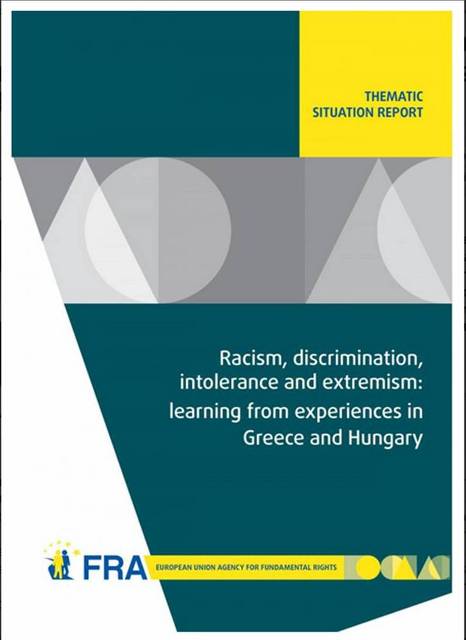 THEMATIC SITUATION REPORT

Racism, discrimination, intolerance and extremism: learning from experiences in Greece and Hungary

FRA

EUROPEAN UNION AGENCY FOR FUNDAMENTAL RIGHTS